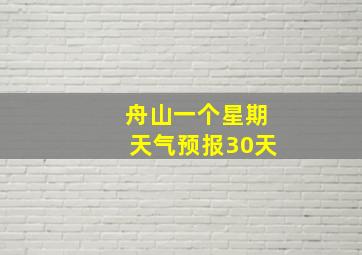 舟山一个星期
天气预报30天